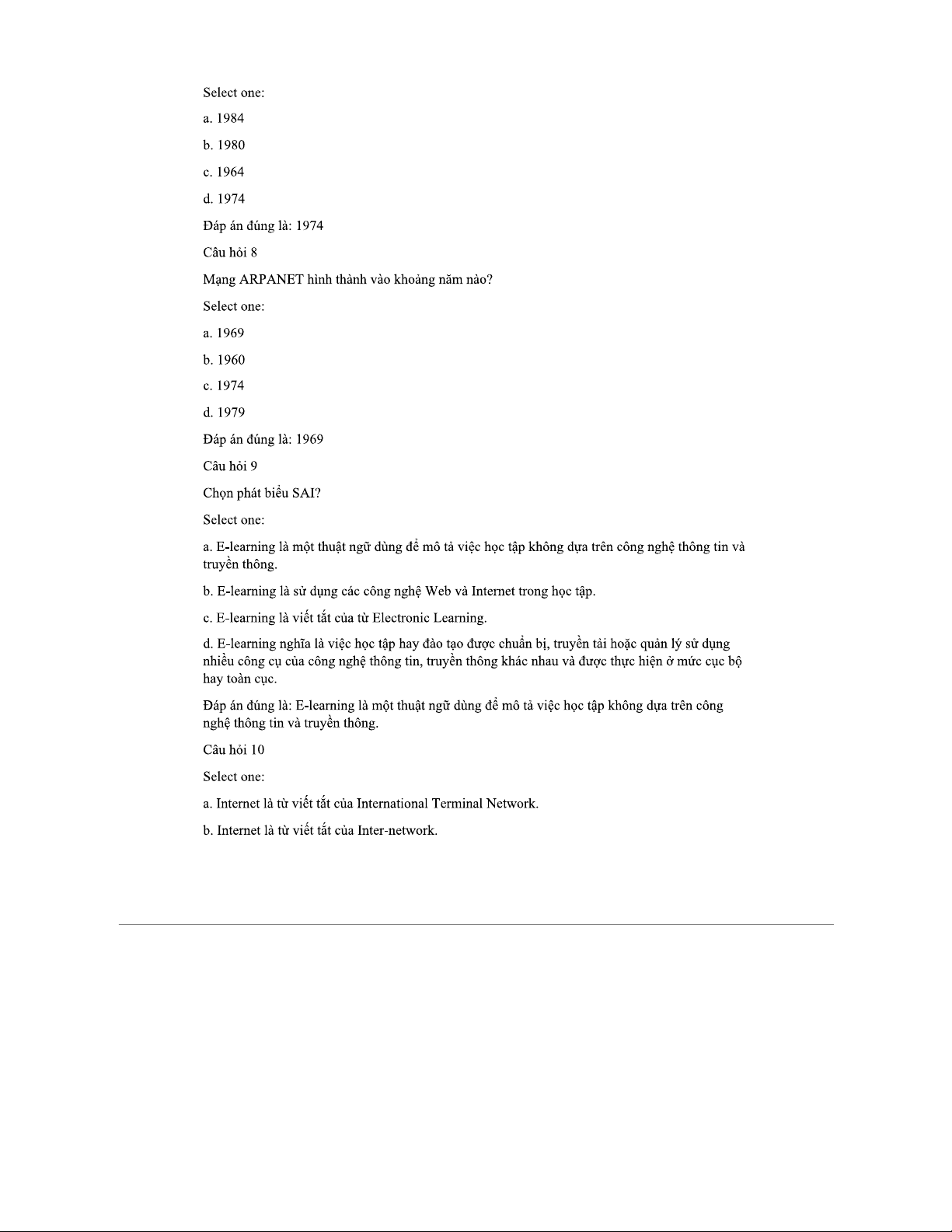 Select one:

a. 1984

b. 1980

c. 1964

d. 1974

Đáp án đúng là: 1974

Câu hỏi 8

Mạng ARPANET hình thành vào khoảng năm nào?

Select one:

a. 1969

b. 1960

c. 1974

d. 1979

Đáp án đúng là: 1969

Câu hỏi 9

Chọn phát biểu SAI?

Select one:

a. E-learning là một thuật ngữ dùng để mô tả việc học tập không dựa trên công nghệ thông tin và truyền thông.

b. E-learning là sử dụng các công nghệ Web và Internet trong học tập.

c. E-learning là viết tắt của từ Electronic Learning.

d. E-learning nghĩa là việc học tập hay đào tạo được chuẩn bị, truyền tải hoặc quản lý sử dụng nhiều công cụ của công nghệ thông tin, truyền thông khác nhau và được thực hiện ở mức cục bộ hay toàn cục.

Đáp án đúng là: E-learning là một thuật ngữ dùng để mô tả việc học tập không dựa trên công nghệ thông tin và truyền thông.

Câu hỏi 10

Select one:

a. Internet là từ viết tắt của International Terminal Network.

b. Internet là từ viết tắt của Inter-network.